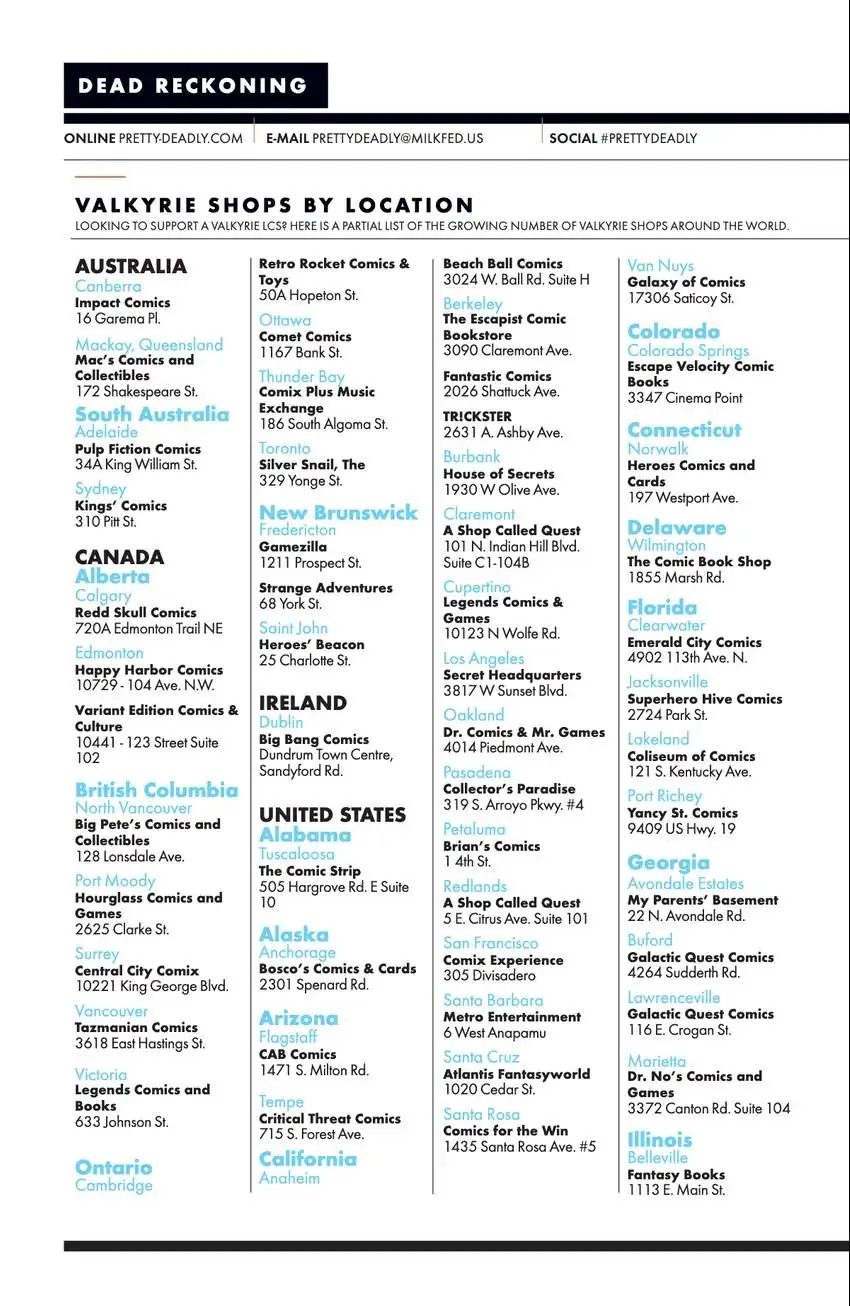 DEAD RECKONING

ONLINE PRETTY-DEADLY.COM | E-MAIL PRETTYDEADLY@MILKFED.US | SOCIAL #PRETTYDEADLY

VALKYRIE SHOPS BY LOCATION

LOOKING TO SUPPORT A VALKYRIE LCS? HERE IS A PARTIAL LIST OF THE GROWING NUMBER OF VALKYRIE SHOPS AROUND THE WORLD.

AUSTRALIA
Canberra
Impact Comics
16 Garema Pl.

Mackay, Queensland
Mac's Comics and Collectibles
172 Shakespeare St.

South Australia
Adelaide
Pulp Fiction Comics
34A King William St.

Sydney
Kings' Comics
310 Pitt St.

CANADA
Alberta
Calgary
Redd Skull Comics
720A Edmonton Trail NE

Edmonton
Happy Harbor Comics
10729 - 104 Ave. N.W.

Variant Edition Comics & Culture
10441 - 123 Street Suite 102

British Columbia
North Vancouver
Big Pete's Comics and Collectibles
128 Lonsdale Ave.

Port Moody
Hourglass Comics and Games
2625 Clarke St.

Surrey
Central City Comix
10221 King George Blvd.

Vancouver
Tazmanian Comics
3618 East Hastings St.

Victoria
Legends Comics and Books
633 Johnson St.

Ontario
Cambridge
Retro Rocket Comics & Toys
50A Hopeton St.

Ottawa
Comet Comics
1167 Bank St.

Thunder Bay
Comix Plus Music Exchange
186 South Algoma St.

Toronto
Silver Snail, The
329 Yonge St.

New Brunswick
Fredericton
Gamezilla
1211 Prospect St.

Strange Adventures
68 York St.

Saint John
Heroes' Beacon
25 Charlotte St.

IRELAND
Dublin
Big Bang Comics
Dundrum Town Centre, Sandyford Rd.

UNITED STATES
Alabama
Tuscaloosa
The Comic Strip
505 Hargrove Rd. E Suite 10

Alaska
Anchorage
Bosco's Comics & Cards
2301 Spenard Rd.

Arizona
Flagstaff
CAB Comics
1471 S. Milton Rd.

Tempe
Critical Threat Comics
715 S. Forest Ave.

California
Anaheim
Beach Ball Comics
3024 W. Ball Rd. Suite H

Berkeley
The Escapist Comic Bookstore
3090 Claremont Ave.

Fantastic Comics
2026 Shattuck Ave.

TRICKSTER
2631 A. Ashby Ave.

Burbank
House of Secrets
1930 W Olive Ave.

Claremont
A Shop Called Quest
101 N. Indian Hill Blvd. Suite C1-104B

Cupertino
Legends Comics & Games
10123 N Wolfe Rd.

Los Angeles
Secret Headquarters
3817 W Sunset Blvd.

Oakland
Dr. Comics & Mr. Games
4014 Piedmont Ave.

Pasadena
Collector's Paradise
319 S. Arroyo Pkwy. #4

Petaluma
Brian's Comics
1 4th St.

Redlands
A Shop Called Quest
5 E. Citrus Ave. Suite 101

San Francisco
Comix Experience
305 Divisadero

Santa Barbara
Metro Entertainment
6 West Anapamu

Santa Cruz
Atlantis Fantasyworld
1020 Cedar St.

Santa Rosa
Comics for the Win
1435 Santa Rosa Ave. #5

Van Nuys
Galaxy of Comics
17306 Saticoy St.

Colorado
Colorado Springs
Escape Velocity Comic Books
3347 Cinema Point

Connecticut
Norwalk
Heroes Comics and Cards
197 Westport Ave.

Delaware
Wilmington
The Comic Book Shop
1855 Marsh Rd.

Florida
Clearwater
Emerald City Comics
4902 113th Ave. N.

Jacksonville
Superhero Hive Comics
2724 Park St.

Lakeland
Coliseum of Comics
121 S. Kentucky Ave.

Port Richey
Yancy St. Comics
9409 US Hwy. 19

Georgia
Avondale Estates
My Parents' Basement
22 N. Avondale Rd.

Buford
Galactic Quest Comics
4264 Sudderth Rd.

Lawrenceville
Galactic Quest Comics
116 E. Crogan St.

Marietta
Dr. No's Comics and Games
3372 Canton Rd. Suite 104

Illinois
Belleville
Fantasy Books
1113 E. Main St.